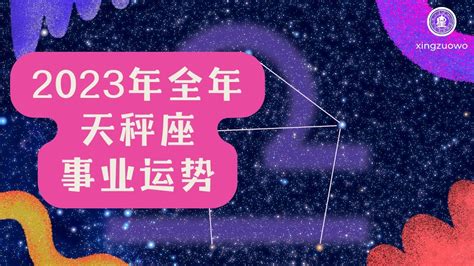 xingzuowo

2023年全年
天秤座
事业运势